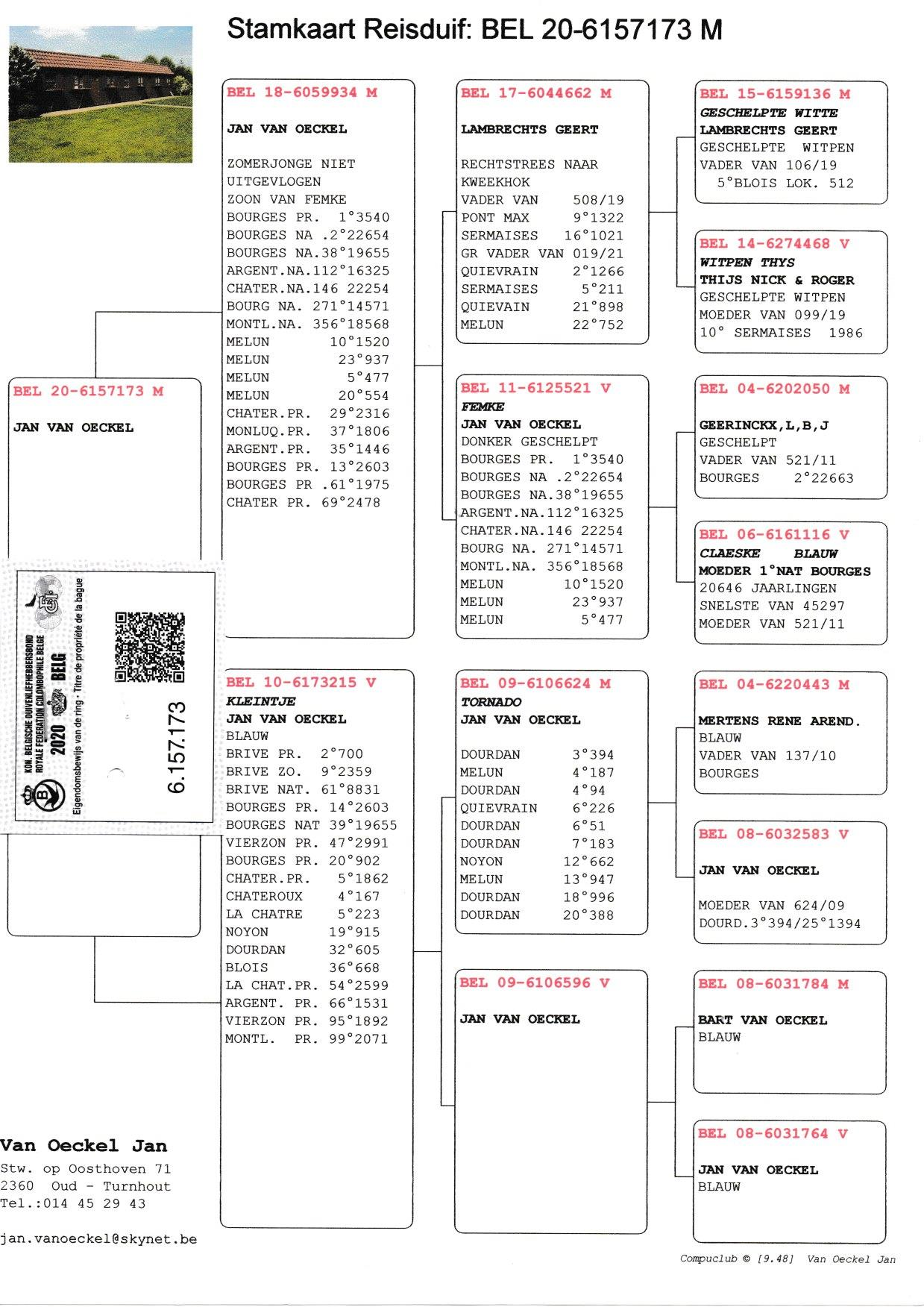 Stamkaart Reisduif: BEL 20-6157173 M

BEL 20-6157173 M

JAN VAN OECKEL

KON. BELGISCHE DUIVENLIEFHEBBERSBOND
ROYALE FEDERATION COLOMBOPHILE BELGE
2020 BELG
Eigendomsbewijs van de ring - Titre de propriété de la bague
6.157.173

BEL 18-6059934 M

JAN VAN OECKEL

ZOMERJONGE NIET UITGEVLOGEN
ZOON VAN FEMKE
BOURGES PR. 1°3540
BOURGES NA .2°22654
BOURGES NA.38°19655
ARGENT.NA.112°16325
CHATER.NA.146 22254
BOURG NA. 271°14571
MONTL.NA. 356°18568
MELUN 10°1520
MELUN 23°937
MELUN 5°477
MELUN 20°554
CHATER.PR. 29°2316
MONLUQ.PR. 37°1806
ARGENT.PR. 35°1446
BOURGES PR. 13°2603
BOURGES PR .61°1975
CHATER PR. 69°2478

BEL 10-6173215 V
KLEINTJE
JAN VAN OECKEL
BLAUW
BRIVE PR. 2°700
BRIVE ZO. 9°2359
BRIVE NAT. 61°8831
BOURGES PR. 14°2603
BOURGES NAT 39°19655
VIERZON PR. 47°2991
BOURGES PR. 20°902
CHATER.PR. 5°1862
CHATEROUX 4°167
LA CHATRE 5°223
NOYON 19°915
DOURDAN 32°605
BLOIS 36°668
LA CHAT.PR. 54°2599
ARGENT. PR. 66°1531
VIERZON PR. 95°1892
MONTL. PR. 99°2071

BEL 17-6044662 M

LAMBRECHTS GEERT

RECHTSTREES NAAR KWEEKHOK
VADER VAN 508/19
PONT MAX 9°1322
SERMAISES 16°1021
GR VADER VAN 019/21
QUIEVRAIN 2°1266
SERMAISES 5°211
QUIEVAIN 21°898
MELUN 22°752

BEL 11-6125521 V
FEMKE
JAN VAN OECKEL
DONKER GESCHELPT
BOURGES PR. 1°3540
BOURGES NA .2°22654
BOURGES NA.38°19655
ARGENT.NA.112°16325
CHATER.NA.146 22254
BOURG NA. 271°14571
MONTL.NA. 356°18568
MELUN 10°1520
MELUN 23°937
MELUN 5°477

BEL 09-6106624 M
TORNADO
JAN VAN OECKEL

DOURDAN 3°394
MELUN 4°187
DOURDAN 4°94
QUIEVRAIN 6°226
DOURDAN 6°51
DOURDAN 7°183
NOYON 12°662
MELUN 13°947
DOURDAN 18°996
DOURDAN 20°388

BEL 09-6106596 V

JAN VAN OECKEL

BEL 15-6159136 M
GESCHELPTE WITTE
LAMBRECHTS GEERT
GESCHELPTE WITPEN
VADER VAN 106/19
5°BLOIS LOK. 512

BEL 14-6274468 V
WITPEN THYS
THIJS NICK & ROGER
GESCHELPTE WITPEN
MOEDER VAN 099/19
10° SERMAISES 1986

BEL 04-6202050 M

GEERINCKX,L,B,J
GESCHELPT
VADER VAN 521/11
BOURGES 2°22663

BEL 06-6161116 V
CLAESKE BLAUW
MOEDER 1°NAT BOURGES
20646 JAARLINGEN
SNELSTE VAN 45297
MOEDER VAN 521/11

BEL 04-6220443 M

MERTENS RENE AREND.
BLAUW
VADER VAN 137/10
BOURGES

BEL 08-6032583 V

JAN VAN OECKEL

MOEDER VAN 624/09
DOURD.3°394/25°1394

BEL 08-6031784 M

BART VAN OECKEL
BLAUW

BEL 08-6031764 V

JAN VAN OECKEL
BLAUW

Van Oeckel Jan
Stw. op Oosthoven 71
2360 Oud - Turnhout
Tel.:014 45 29 43

jan.vanoeckel@skynet.be

Compuclub © [9.48] Van Oeckel Jan